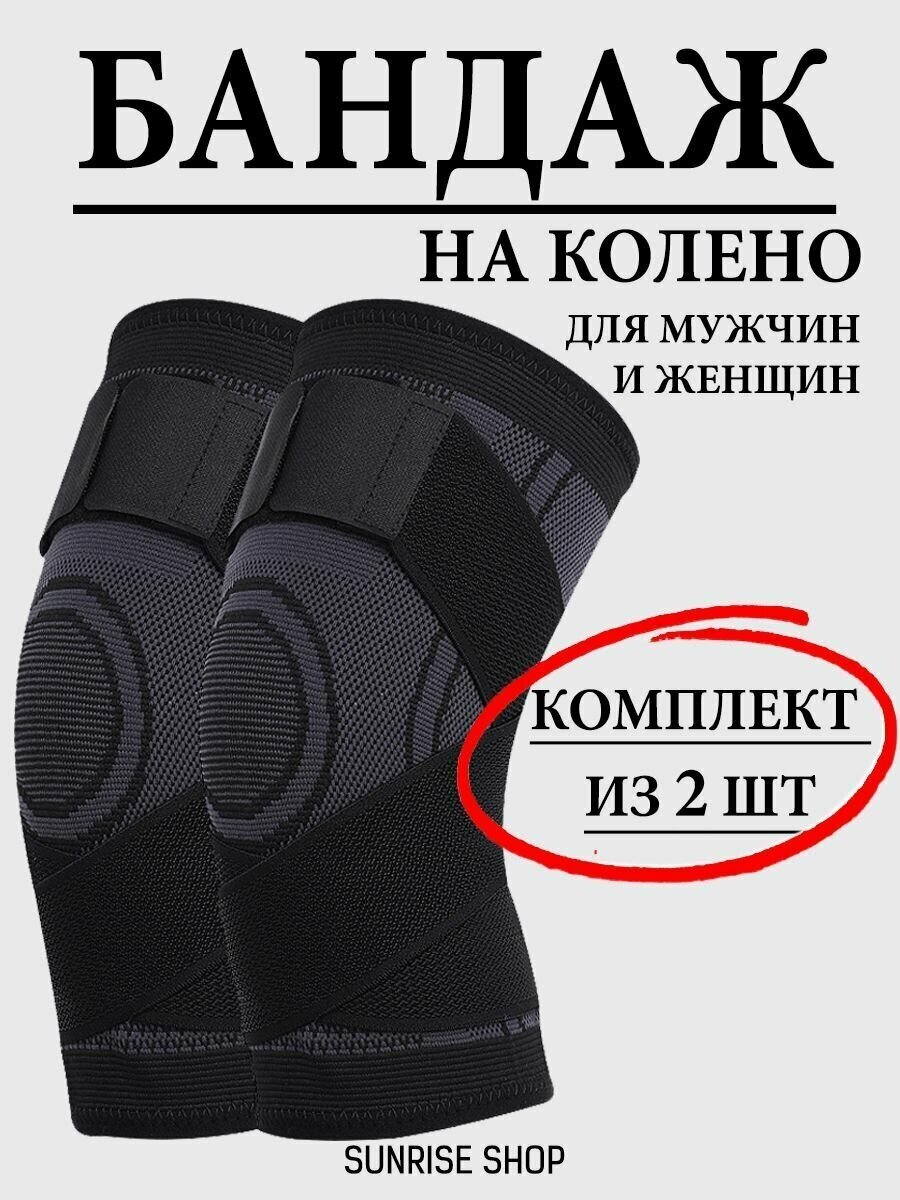 БАНДАЖ

НА КОЛЕНО

ДЛЯ МУЖЧИН И ЖЕНЩИН

КОМПЛЕКТ

ИЗ 2 ШТ

SUNRISE SHOP